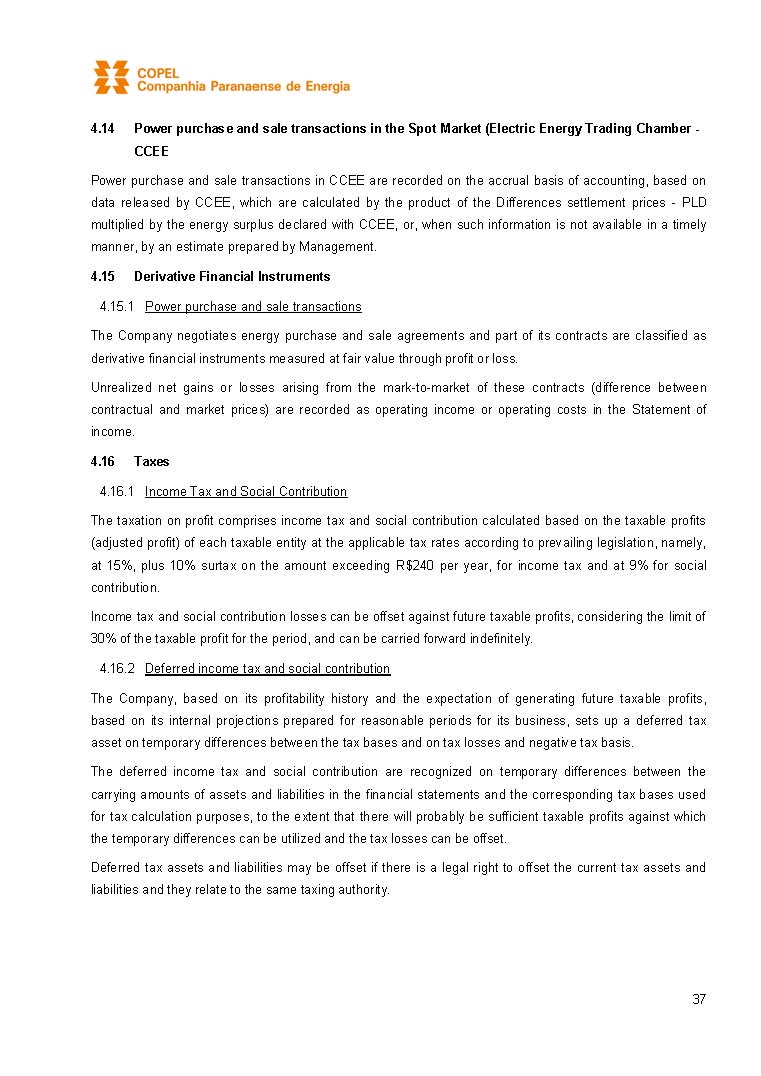 COPEL
Companhia Paranaense de Energia

4.14 Power purchase and sale transactions in the Spot Market (Electric Energy Trading Chamber - CCEE

Power purchase and sale transactions in CCEE are recorded on the accrual basis of accounting, based on data released by CCEE, which are calculated by the product of the Differences settlement prices - PLD multiplied by the energy surplus declared with CCEE, or, when such information is not available in a timely manner, by an estimate prepared by Management.

4.15 Derivative Financial Instruments

4.15.1 Power purchase and sale transactions

The Company negotiates energy purchase and sale agreements and part of its contracts are classified as derivative financial instruments measured at fair value through profit or loss.

Unrealized net gains or losses arising from the mark-to-market of these contracts (difference between contractual and market prices) are recorded as operating income or operating costs in the Statement of income.

4.16 Taxes

4.16.1 Income Tax and Social Contribution

The taxation on profit comprises income tax and social contribution calculated based on the taxable profits (adjusted profit) of each taxable entity at the applicable tax rates according to prevailing legislation, namely, at 15%, plus 10% surtax on the amount exceeding R$240 per year, for income tax and at 9% for social contribution.

Income tax and social contribution losses can be offset against future taxable profits, considering the limit of 30% of the taxable profit for the period, and can be carried forward indefinitely.

4.16.2 Deferred income tax and social contribution

The Company, based on its profitability history and the expectation of generating future taxable profits, based on its internal projections prepared for reasonable periods for its business, sets up a deferred tax asset on temporary differences between the tax bases and on tax losses and negative tax basis.

The deferred income tax and social contribution are recognized on temporary differences between the carrying amounts of assets and liabilities in the financial statements and the corresponding tax bases used for tax calculation purposes, to the extent that there will probably be sufficient taxable profits against which the temporary differences can be utilized and the tax losses can be offset.

Deferred tax assets and liabilities may be offset if there is a legal right to offset the current tax assets and liabilities and they relate to the same taxing authority.

37